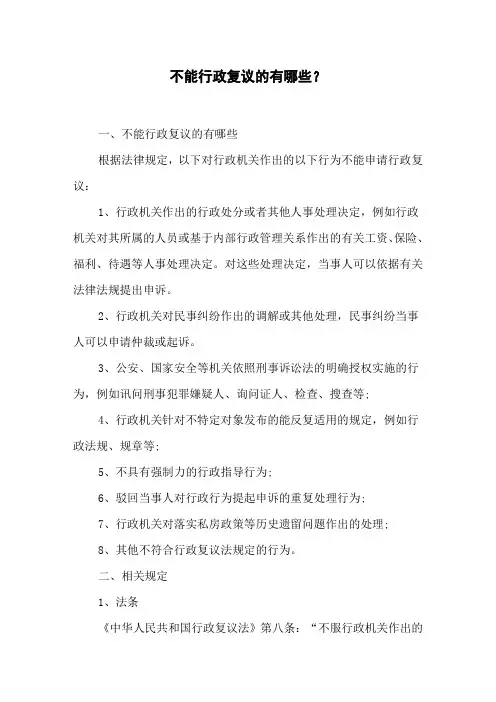 不能行政复议的有哪些？

一、不能行政复议的有哪些

根据法律规定，以下对行政机关作出的以下行为不能申请行政复议：

1、行政机关作出的行政处分或者其他人事处理决定，例如行政机关对其所属的人员或基于内部行政管理关系作出的有关工资、保险、福利、待遇等人事处理决定。对这些处理决定，当事人可以依据有关法律法规提出申诉。

2、行政机关对民事纠纷作出的调解或其他处理，民事纠纷当事人可以申请仲裁或起诉。

3、公安、国家安全等机关依照刑事诉讼法的明确授权实施的行为，例如讯问刑事犯罪嫌疑人、询问证人、检查、搜查等；

4、行政机关针对不特定对象发布的能反复适用的规定，例如行政法规、规章等；

5、不具有强制力的行政指导行为；

6、驳回当事人对行政行为提起申诉的重复处理行为；

7、行政机关对落实私房政策等历史遗留问题作出的处理；

8、其他不符合行政复议法规定的行为。

二、相关规定

1、法条

《中华人民共和国行政复议法》第八条：“不服行政机关作出的